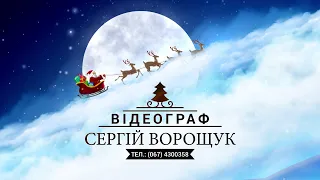 ВІДЕОГРАФ
СЕРГІЙ ВОРОЩУК
ТЕЛ.: (067) 4300358